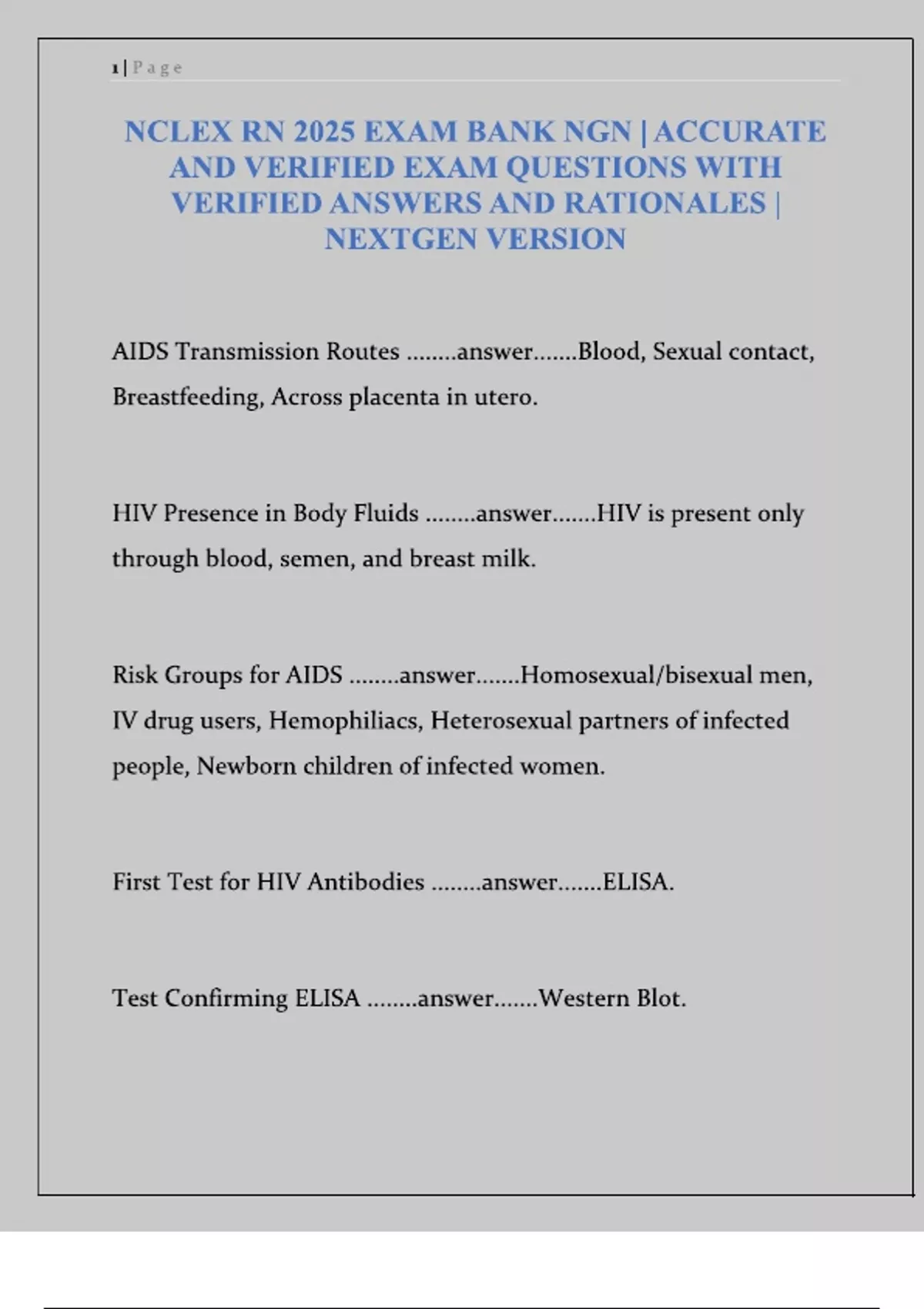 1 | Page

NCLEX RN 2025 EXAM BANK NGN | ACCURATE AND VERIFIED EXAM QUESTIONS WITH VERIFIED ANSWERS AND RATIONALES | NEXTGEN VERSION

AIDS Transmission Routes ........answer.......Blood, Sexual contact, Breastfeeding, Across placenta in utero.

HIV Presence in Body Fluids ........answer.......HIV is present only through blood, semen, and breast milk.

Risk Groups for AIDS ........answer.......Homosexual/bisexual men, IV drug users, Hemophiliacs, Heterosexual partners of infected people, Newborn children of infected women.

First Test for HIV Antibodies ........answer.......ELISA.

Test Confirming ELISA ........answer.......Western Blot.